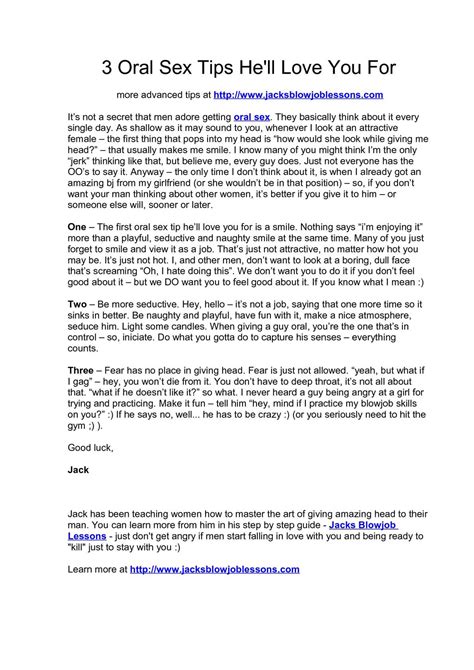 3 Oral Sex Tips He'll Love You For

more advanced tips at http://www.jacksblowjoblessons.com

It's not a secret that men adore getting oral sex. They basically think about it every single day. As shallow as it may sound to you, whenever I look at an attractive female – the first thing that pops into my head is "how would she look while giving me head?" – that usually makes me smile. I know many of you might think I'm the only "jerk" thinking like that, but believe me, every guy does. Just not everyone has the OO's to say it. Anyway – the only time I don't think about it, is when I already got an amazing bj from my girlfriend (or she wouldn't be in that position) – so, if you don't want your man thinking about other women, it's better if you give it to him – or someone else will, sooner or later.

One – The first oral sex tip he'll love you for is a smile. Nothing says "i'm enjoying it" more than a playful, seductive and naughty smile at the same time. Many of you just forget to smile and view it as a job. That's just not attractive, no matter how hot you may be. It's just not hot. I, and other men, don't want to look at a boring, dull face that's screaming "Oh, I hate doing this". We don't want you to do it if you don't feel good about it – but we DO want you to feel good about it. If you know what I mean :)

Two – Be more seductive. Hey, hello – it's not a job, saying that one more time so it sinks in better. Be naughty and playful, have fun with it, make a nice atmosphere, seduce him. Light some candles. When giving a guy oral, you're the one that's in control – so, iniciate. Do what you gotta do to capture his senses – everything counts.

Three – Fear has no place in giving head. Fear is just not allowed. "yeah, but what if I gag" – hey, you won't die from it. You don't have to deep throat, it's not all about that. "what if he doesn't like it?" so what. I never heard a guy being angry at a girl for trying and practicing. Make it fun – tell him "hey, mind if I practice my blowjob skills on you?" :) If he says no, well... he has to be crazy :) (or you seriously need to hit the gym ;) ).

Good luck,

Jack

Jack has been teaching women how to master the art of giving amazing head to their man. You can learn more from him in his step by step guide - Jacks Blowjob Lessons - just don't get angry if men start falling in love with you and being ready to "kill" just to stay with you :)

Learn more at http://www.jacksblowjoblessons.com